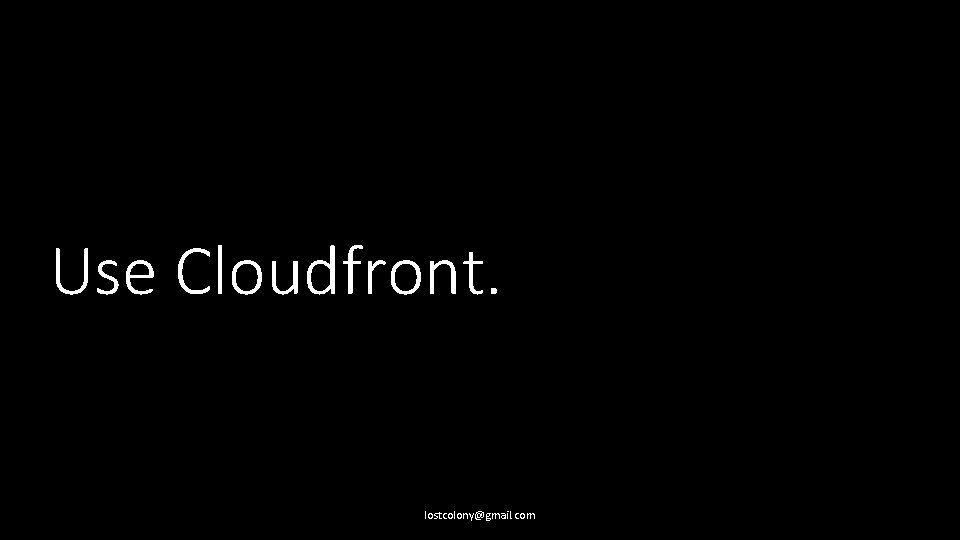 Use Cloudfront.

lostcolony@gmail.com